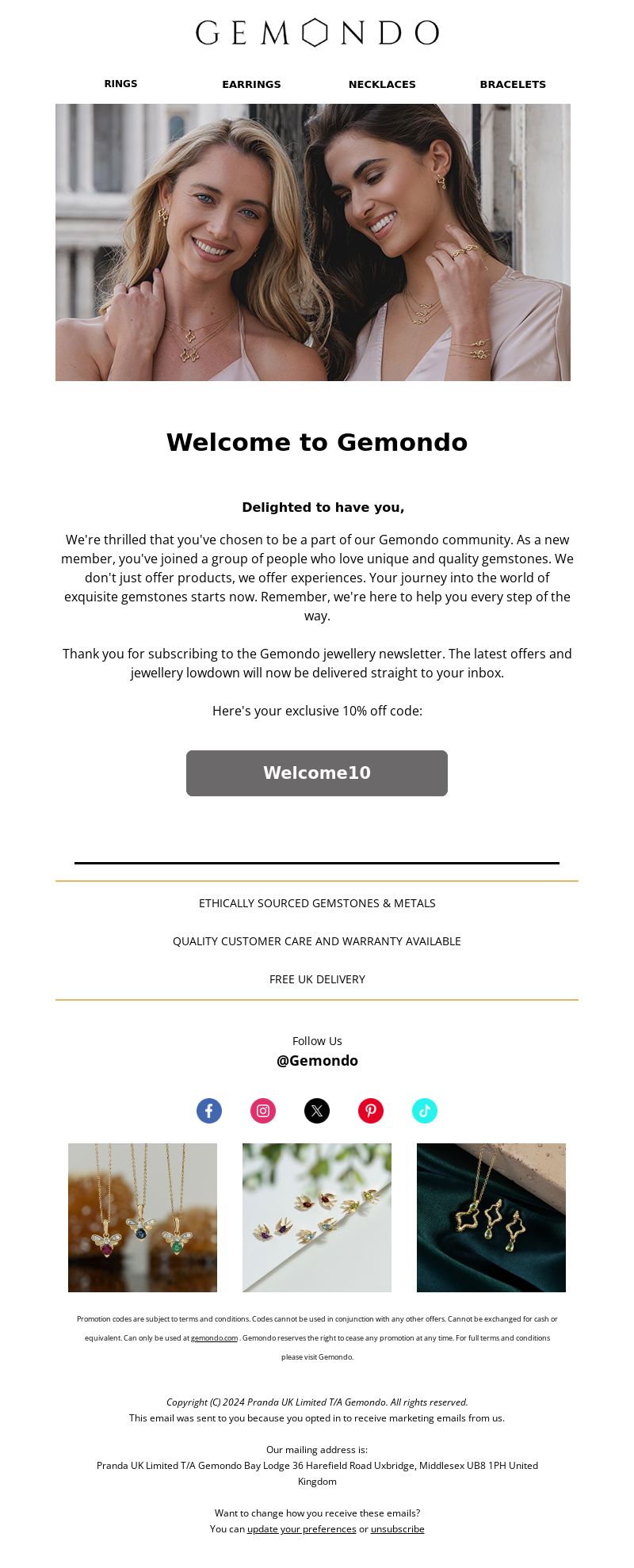 GEMONDO

RINGS EARRINGS NECKLACES BRACELETS

Welcome to Gemondo

Delighted to have you,

We're thrilled that you've chosen to be a part of our Gemondo community. As a new member, you've joined a group of people who love unique and quality gemstones. We don't just offer products, we offer experiences. Your journey into the world of exquisite gemstones starts now. Remember, we're here to help you every step of the way.

Thank you for subscribing to the Gemondo jewellery newsletter. The latest offers and jewellery lowdown will now be delivered straight to your inbox.

Here's your exclusive 10% off code:

Welcome10

ETHICALLY SOURCED GEMSTONES & METALS

QUALITY CUSTOMER CARE AND WARRANTY AVAILABLE

FREE UK DELIVERY

Follow Us
@Gemondo

Promotion codes are subject to terms and conditions. Codes cannot be used in conjunction with any other offers. Cannot be exchanged for cash or equivalent. Can only be used at gemondo.com . Gemondo reserves the right to cease any promotion at any time. For full terms and conditions please visit Gemondo.

Copyright (C) 2024 Pranda UK Limited T/A Gemondo. All rights reserved.
This email was sent to you because you opted in to receive marketing emails from us.

Our mailing address is:
Pranda UK Limited T/A Gemondo Bay Lodge 36 Harefield Road Uxbridge, Middlesex UB8 1PH United Kingdom

Want to change how you receive these emails?
You can update your preferences or unsubscribe